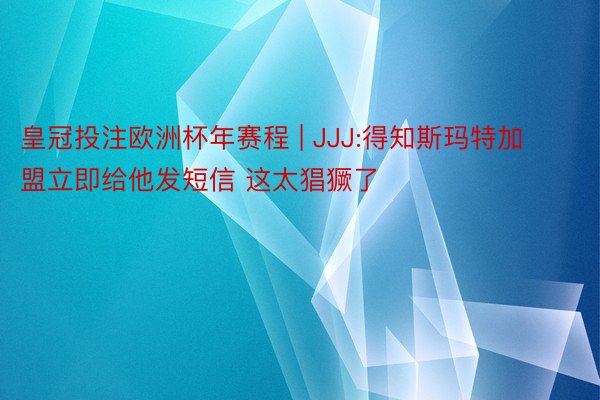 皇冠投注欧洲杯年赛程 | JJJ:得知斯玛特加盟立即给他发短信 这太猖獗了